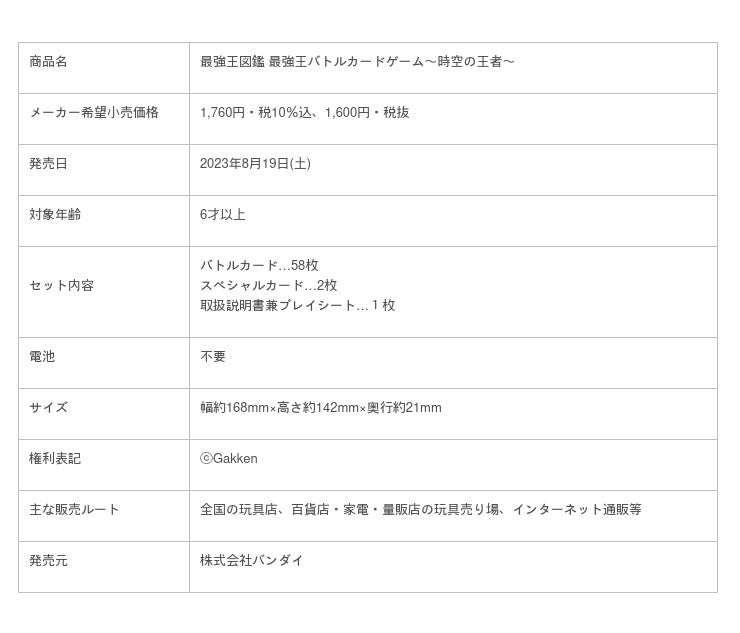 | 商品名 | 最強王図鑑 最強王バトルカードゲーム～時空の王者～ |
|---|---|
| メーカー希望小売価格 | 1,760円・税10%込、1,600円・税抜 |
| 発売日 | 2023年8月19日(土) |
| 対象年齢 | 6才以上 |
| セット内容 | バトルカード…58枚 スペシャルカード…2枚 取扱説明書兼プレイシート…1枚 |
| 電池 | 不要 |
| サイズ | 幅約168mm×高さ約142mm×奥行約21mm |
| 権利表記 | ⓒGakken |
| 主な販売ルート | 全国の玩具店、百貨店・家電・量販店の玩具売り場、インターネット通販等 |
| 発売元 | 株式会社バンダイ |